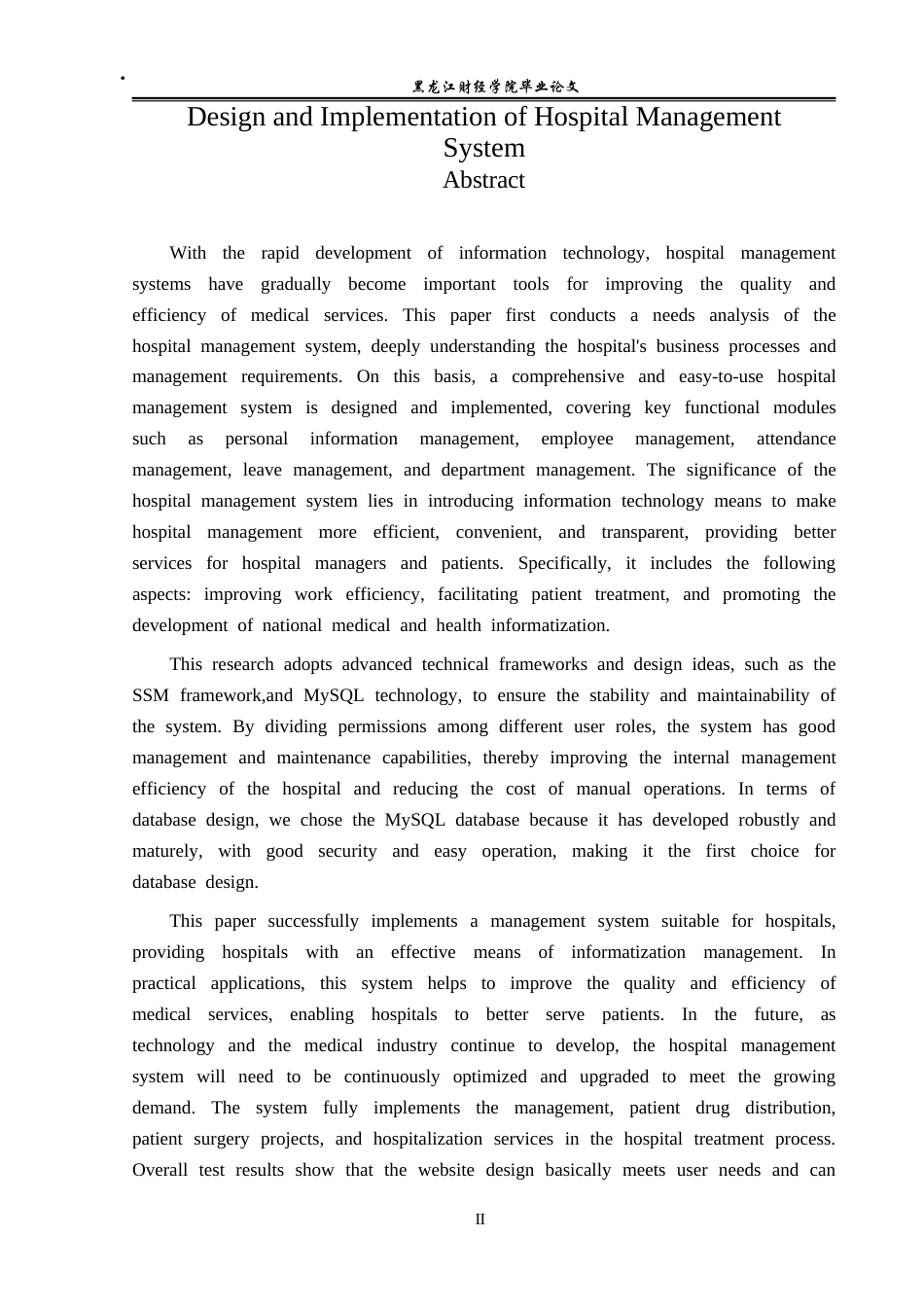 黑龙江财经学院毕业论文

Design and Implementation of Hospital Management System

Abstract

With the rapid development of information technology, hospital management systems have gradually become important tools for improving the quality and efficiency of medical services. This paper first conducts a needs analysis of the hospital management system, deeply understanding the hospital's business processes and management requirements. On this basis, a comprehensive and easy-to-use hospital management system is designed and implemented, covering key functional modules such as personal information management, employee management, attendance management, leave management, and department management. The significance of the hospital management system lies in introducing information technology means to make hospital management more efficient, convenient, and transparent, providing better services for hospital managers and patients. Specifically, it includes the following aspects: improving work efficiency, facilitating patient treatment, and promoting the development of national medical and health informatization.

This research adopts advanced technical frameworks and design ideas, such as the SSM framework,and MySQL technology, to ensure the stability and maintainability of the system. By dividing permissions among different user roles, the system has good management and maintenance capabilities, thereby improving the internal management efficiency of the hospital and reducing the cost of manual operations. In terms of database design, we chose the MySQL database because it has developed robustly and maturely, with good security and easy operation, making it the first choice for database design.

This paper successfully implements a management system suitable for hospitals, providing hospitals with an effective means of informatization management. In practical applications, this system helps to improve the quality and efficiency of medical services, enabling hospitals to better serve patients. In the future, as technology and the medical industry continue to develop, the hospital management system will need to be continuously optimized and upgraded to meet the growing demand. The system fully implements the management, patient drug distribution, patient surgery projects, and hospitalization services in the hospital treatment process. Overall test results show that the website design basically meets user needs and can

II